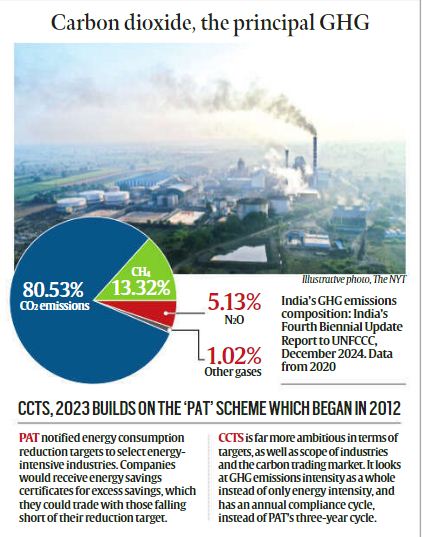 Carbon dioxide, the principal GHG

Illustrative photo, The NYT

80.53%
$CO_2$ emissions

$CH_4$
13.32%

5.13%
$N_2O$

1.02%
Other gases

India's GHG emissions composition: India's Fourth Biennial Update Report to UNFCCC, December 2024. Data from 2020

CCTS, 2023 BUILDS ON THE 'PAT' SCHEME WHICH BEGAN IN 2012

PAT notified energy consumption reduction targets to select energy-intensive industries. Companies would receive energy savings certificates for excess savings, which they could trade with those falling short of their reduction target.

CCTS is far more ambitious in terms of targets, as well as scope of industries and the carbon trading market. It looks at GHG emissions intensity as a whole instead of only energy intensity, and has an annual compliance cycle, instead of PAT's three-year cycle.